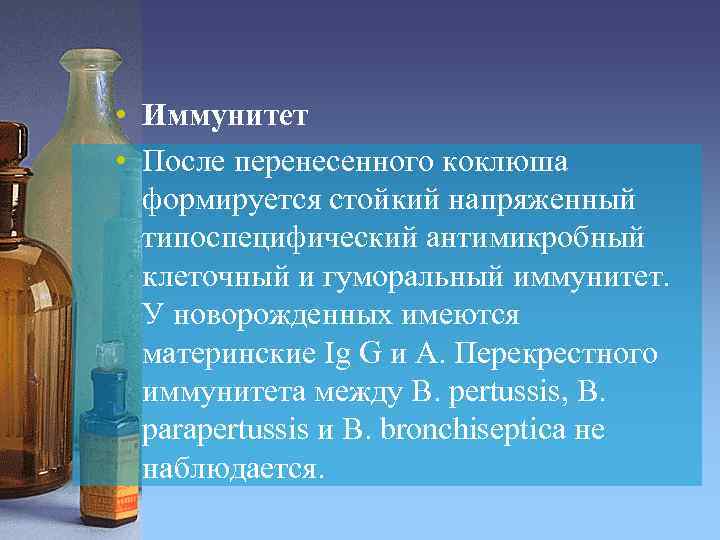 • Иммунитет

• После перенесенного коклюша формируется стойкий напряженный типоспецифический антимикробный клеточный и гуморальный иммунитет. У новорожденных имеются материнские Ig G и A. Перекрестного иммунитета между B. pertussis, B. parapertussis и B. bronchiseptica не наблюдается.